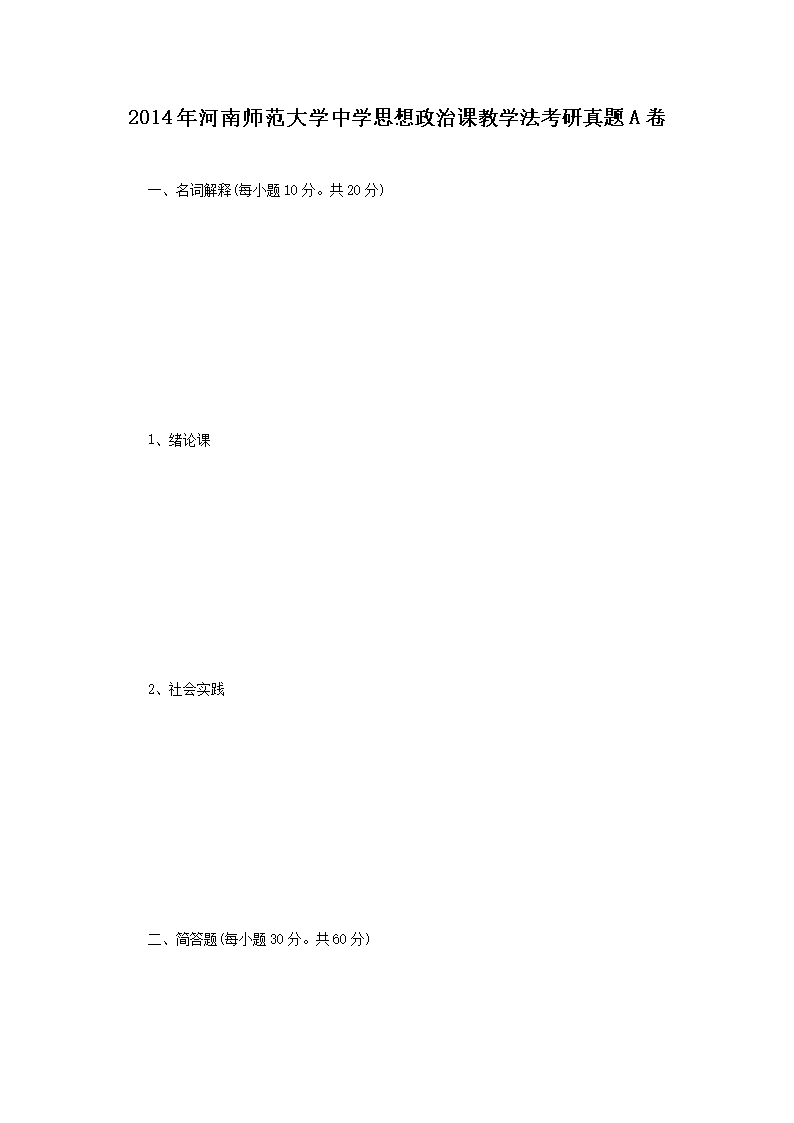 2014年河南师范大学中学思想政治课教学法考研真题A卷

一、名词解释(每小题10分。共20分)

1、绪论课

2、社会实践

二、简答题(每小题30分。共60分)